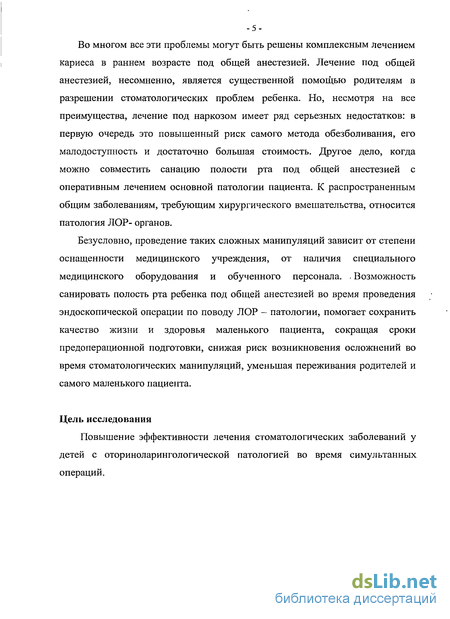 - 5 -

Во многом все эти проблемы могут быть решены комплексным лечением кариеса в раннем возрасте под общей анестезией. Лечение под общей анестезией, несомненно, является существенной помощью родителям в разрешении стоматологических проблем ребенка. Но, несмотря на все преимущества, лечение под наркозом имеет ряд серьезных недостатков: в первую очередь это повышенный риск самого метода обезболивания, его малодоступность и достаточно большая стоимость. Другое дело, когда можно совместить санацию полости рта под общей анестезией с оперативным лечением основной патологии пациента. К распространенным общим заболеваниям, требующим хирургического вмешательства, относится патология ЛОР- органов.

Безусловно, проведение таких сложных манипуляций зависит от степени оснащенности медицинского учреждения, от наличия специального медицинского оборудования и обученного персонала. Возможность санировать полость рта ребенка под общей анестезией во время проведения эндоскопической операции по поводу ЛОР – патологии, помогает сохранить качество жизни и здоровья маленького пациента, сокращая сроки предоперационной подготовки, снижая риск возникновения осложнений во время стоматологических манипуляций, уменьшая переживания родителей и самого маленького пациента.

Цель исследования

Повышение эффективности лечения стоматологических заболеваний у детей с оториноларингологической патологией во время симультанных операций.

dsLib.net
библиотека диссертаций